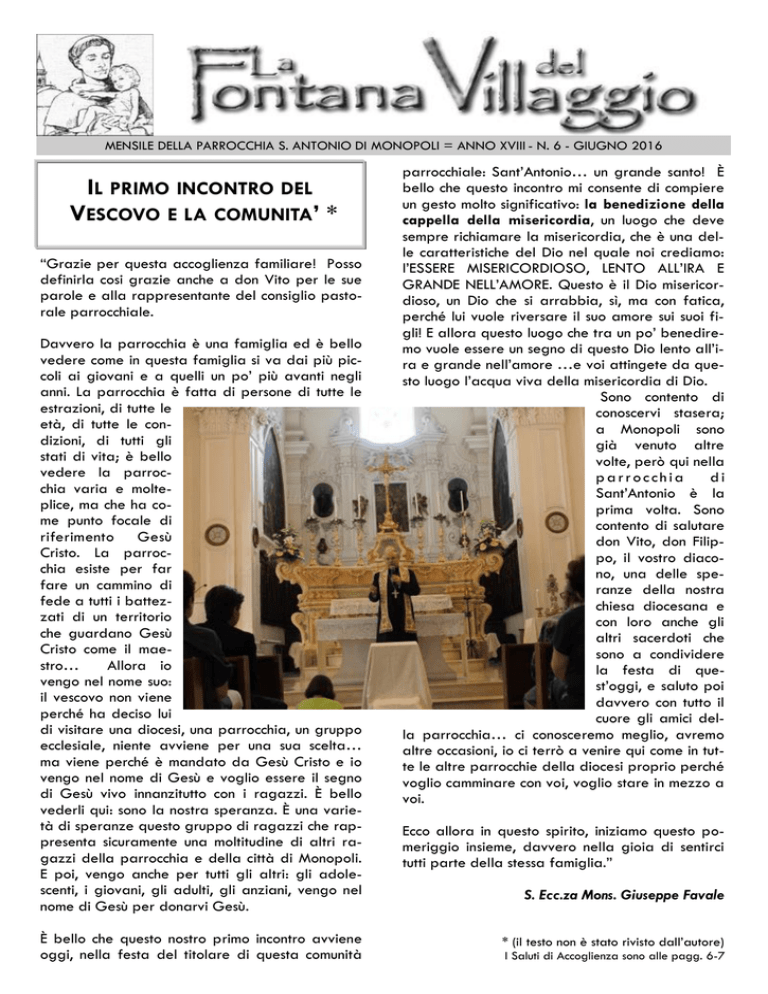 La Fontana del Villaggio

MENSILE DELLA PARROCCHIA S. ANTONIO DI MONOPOLI = ANNO XVIII - N. 6 - GIUGNO 2016

IL PRIMO INCONTRO DEL VESCOVO E LA COMUNITA' *

"Grazie per questa accoglienza familiare! Posso definirla così grazie anche a don Vito per le sue parole e alla rappresentante del consiglio pastorale parrocchiale.

Davvero la parrocchia è una famiglia ed è bello vedere come in questa famiglia si va dai più piccoli ai giovani e a quelli un po' più avanti negli anni. La parrocchia è fatta di persone di tutte le estrazioni, di tutte le età, di tutte le condizioni, di tutti gli stati di vita; è bello vedere la parrocchia varia e molteplice, ma che ha come punto focale di riferimento Gesù Cristo. La parrocchia esiste per far fare un cammino di fede a tutti i battezzati di un territorio che guardano Gesù Cristo come il maestro... Allora io vengo nel nome suo: il vescovo non viene perché ha deciso lui di visitare una diocesi, una parrocchia, un gruppo ecclesiale, niente avviene per una sua scelta... ma viene perché è mandato da Gesù Cristo e io vengo nel nome di Gesù e voglio essere il segno di Gesù vivo innanzitutto con i ragazzi. È bello vederli qui: sono la nostra speranza. È una varietà di speranze questo gruppo di ragazzi che rappresenta sicuramente una moltitudine di altri ragazzi della parrocchia e della città di Monopoli. E poi, vengo anche per tutti gli altri: gli adolescenti, i giovani, gli adulti, gli anziani, vengo nel nome di Gesù per donarvi Gesù.

È bello che questo nostro primo incontro avviene oggi, nella festa del titolare di questa comunità parrocchiale: Sant'Antonio... un grande santo! È bello che questo incontro mi consente di compiere un gesto molto significativo: la benedizione della cappella della misericordia, un luogo che deve sempre richiamare la misericordia, che è una delle caratteristiche del Dio nel quale noi crediamo: l'ESSERE MISERICORDIOSO, LENTO ALL'IRA E GRANDE NELL'AMORE. Questo è il Dio misericordioso, un Dio che si arrabbia, sì, ma con fatica, perché lui vuole riversare il suo amore sui suoi figli! E allora questo luogo che tra un po' benediremo vuole essere un segno di questo Dio lento all'ira e grande nell'amore ...e voi attingete da questo luogo l'acqua viva della misericordia di Dio.

Sono contento di conoscervi stasera; a Monopoli sono già venuto altre volte, però qui nella parrocchia di Sant'Antonio è la prima volta. Sono contento di salutare don Vito, don Filippo, il vostro diacono, una delle speranze della nostra chiesa diocesana e con loro anche gli altri sacerdoti che sono a condividere la festa di quest'oggi, e saluto poi davvero con tutto il cuore gli amici della parrocchia... ci conosceremo meglio, avremo altre occasioni, io ci terrò a venire qui come in tutte le altre parrocchie della diocesi proprio perché voglio camminare con voi, voglio stare in mezzo a voi.

Ecco allora in questo spirito, iniziamo questo pomeriggio insieme, davvero nella gioia di sentirci tutti parte della stessa famiglia."

S. Ecc.za Mons. Giuseppe Favale

* (il testo non è stato rivisto dall'autore)
I Saluti di Accoglienza sono alle pagg. 6-7